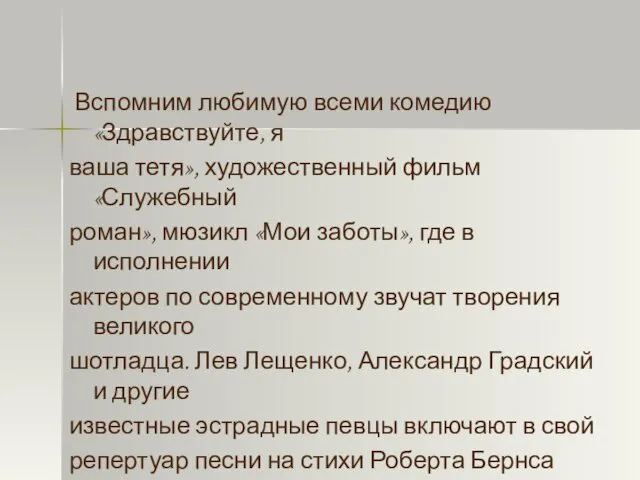 Вспомним любимую всеми комедию «Здравствуйте, я ваша тетя», художественный фильм «Служебный роман», мюзикл «Мои заботы», где в исполнении актеров по современному звучат творения великого шотладца. Лев Лещенко, Александр Градский и другие известные эстрадные певцы включают в свой репертуар песни на стихи Роберта Бернса